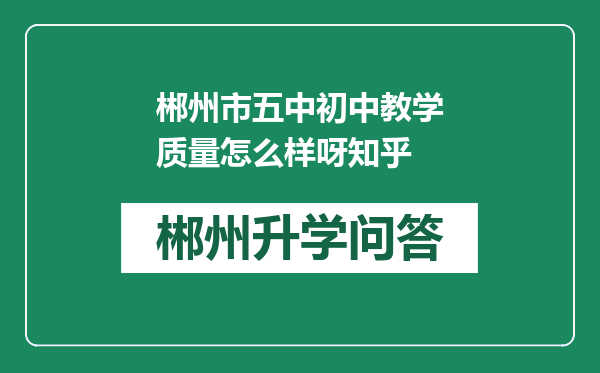 郴州市五中初中教学质量怎么样呀知乎

郴州升学问答